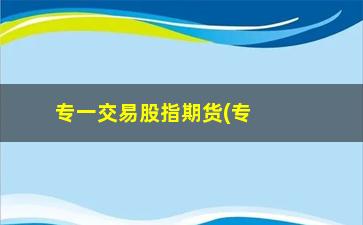 专一交易股指期货(专